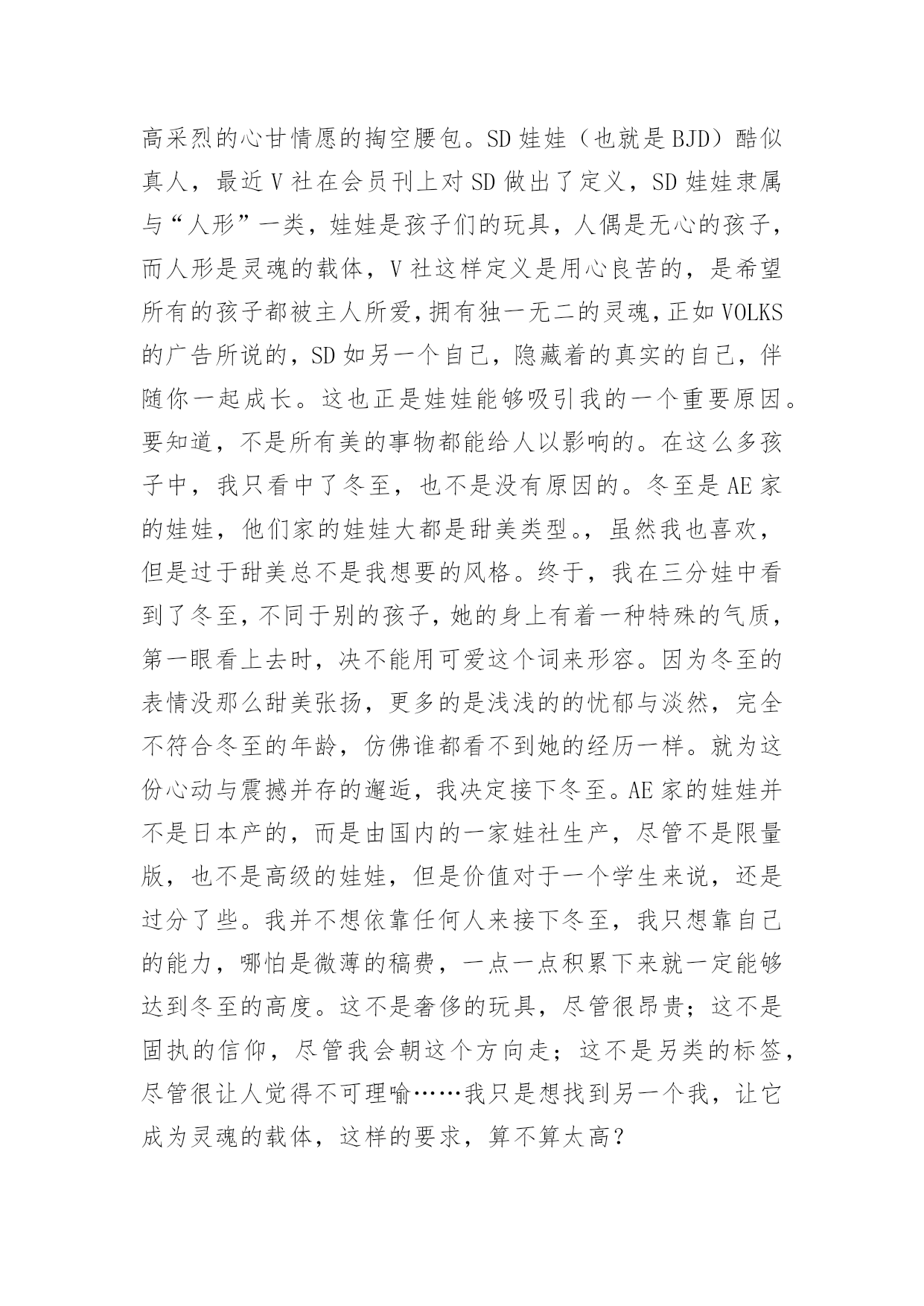 高采烈的心甘情愿的掏空腰包。SD 娃娃（也就是 BJD）酷似真人，最近 V 社在会员刊上对 SD 做出了定义，SD 娃娃隶属与“人形”一类，娃娃是孩子们的玩具，人偶是无心的孩子，而人形是灵魂的载体，V 社这样定义是用心良苦的，是希望所有的孩子都被主人所爱，拥有独一无二的灵魂，正如 VOLKS 的广告所说的，SD 如另一个自己，隐藏着的真实的自己，伴随你一起成长。这也正是娃娃能够吸引我的一个重要原因。要知道，不是所有美的事物都能给人以影响的。在这么多孩子中，我只看中了冬至，也不是没有原因的。冬至是 AE 家的娃娃，他们家的娃娃大都是甜美类型。，虽然我也喜欢，但是过于甜美总不是我想要的风格。终于，我在三分娃中看到了冬至，不同于别的孩子，她的身上有着一种特殊的气质，第一眼看上去时，决不能用可爱这个词来形容。因为冬至的表情没那么甜美张扬，更多的是浅浅的的忧郁与淡然，完全不符合冬至的年龄，仿佛谁都看不到她的经历一样。就为这份心动与震撼并存的邂逅，我决定接下冬至。AE 家的娃娃并不是日本产的，而是由国内的一家娃社生产，尽管不是限量版，也不是高级的娃娃，但是价值对于一个学生来说，还是过分了些。我并不想依靠任何人来接下冬至，我只想靠自己的能力，哪怕是微薄的稿费，一点一点积累下来就一定能够达到冬至的高度。这不是奢侈的玩具，尽管很昂贵；这不是固执的信仰，尽管我会朝这个方向走；这不是另类的标签，尽管很让人觉得不可理喻……我只是想找到另一个我，让它成为灵魂的载体，这样的要求，算不算太高？